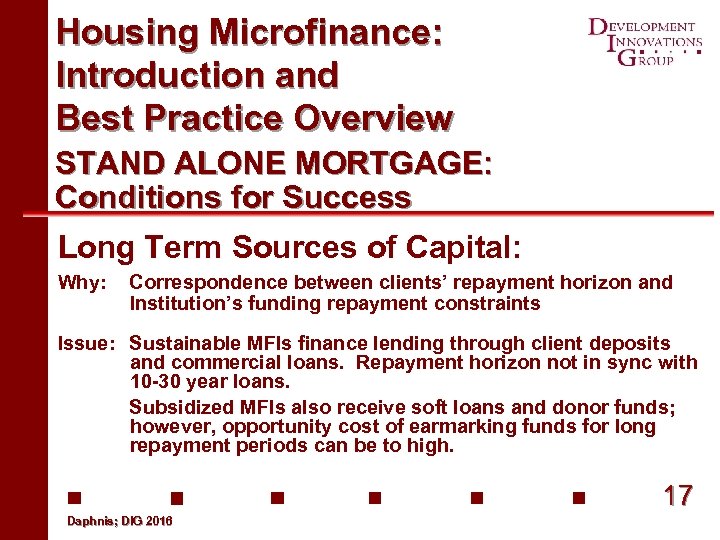 Housing Microfinance: Introduction and Best Practice Overview

DEVELOPMENT INNOVATIONS GROUP

STAND ALONE MORTGAGE: Conditions for Success

Long Term Sources of Capital:

Why: Correspondence between clients' repayment horizon and Institution's funding repayment constraints

Issue: Sustainable MFIs finance lending through client deposits and commercial loans. Repayment horizon not in sync with 10-30 year loans.

Subsidized MFIs also receive soft loans and donor funds; however, opportunity cost of earmarking funds for long repayment periods can be to high.

17

Daphnis; DIG 2016